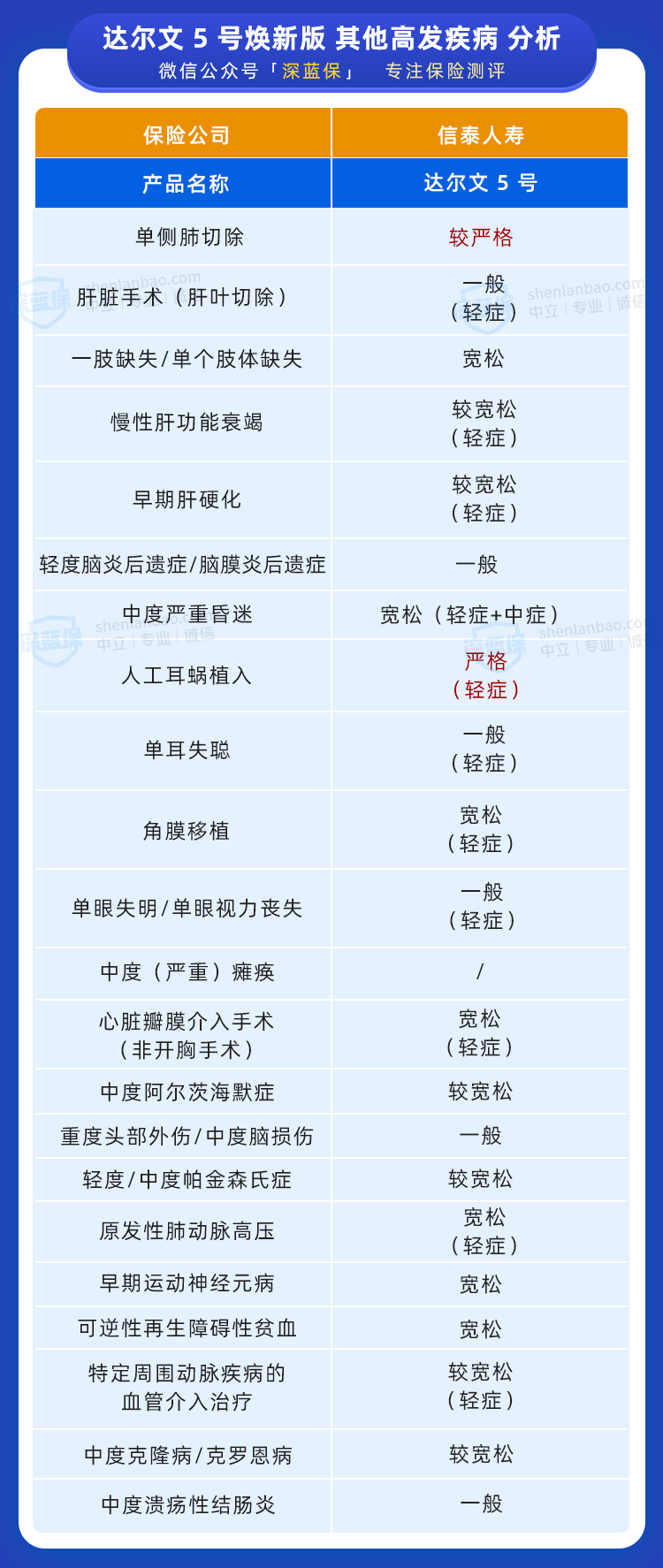 达尔文5号焕新版 其他高发疾病 分析
微信公众号「深蓝保」 专注保险测评

| 保险公司 | 信泰人寿 |
|---|---|
| 产品名称 | 达尔文5号 |
| 单侧肺切除 | 较严格 |
| 肝脏手术（肝叶切除） | 一般（轻症） |
| 一肢缺失/单个肢体缺失 | 宽松 |
| 慢性肝功能衰竭 | 较宽松（轻症） |
| 早期肝硬化 | 较宽松（轻症） |
| 轻度脑炎后遗症/脑膜炎后遗症 | 一般 |
| 中度严重昏迷 | 宽松（轻症+中症） |
| 人工耳蜗植入 | 严格（轻症） |
| 单耳失聪 | 一般（轻症） |
| 角膜移植 | 宽松（轻症） |
| 单眼失明/单眼视力丧失 | 一般（轻症） |
| 中度（严重）瘫痪 | / |
| 心脏瓣膜介入手术（非开胸手术） | 宽松（轻症） |
| 中度阿尔茨海默症 | 较宽松 |
| 重度头部外伤/中度脑损伤 | 一般 |
| 轻度/中度帕金森氏症 | 较宽松 |
| 原发性肺动脉高压 | 宽松（轻症） |
| 早期运动神经元病 | 宽松 |
| 可逆性再生障碍性贫血 | 宽松 |
| 特定周围动脉疾病的血管介入治疗 | 较宽松（轻症） |
| 中度克隆病/克罗恩病 | 较宽松 |
| 中度溃疡性结肠炎 | 一般 |

深蓝保 shenlanbao.com 中立 | 专业 | 诚信